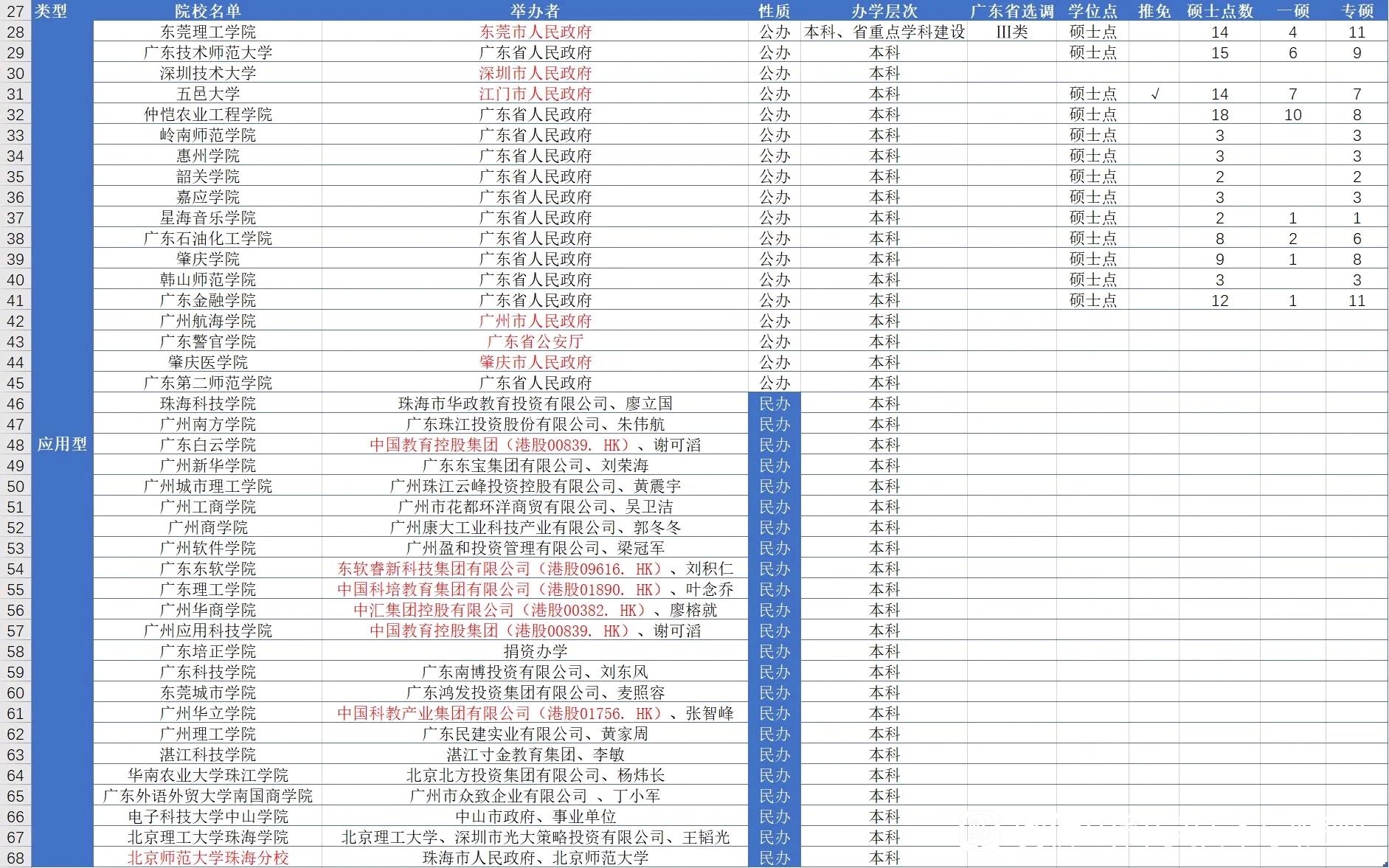 | 27 | 类型 | 院校名单 | 举办者 | 性质 | 办学层次 | 广东省选调 | 学位点 | 推免 | 硕士点数 | 一硕 | 专硕 |
|---|---|---|---|---|---|---|---|---|---|---|---|
| 28 | 应用型 | 东莞理工学院 | 东莞市人民政府 | 公办 | 本科、省重点学科建设 | III类 | 硕士点 |  | 14 | 4 | 11 |
| 29 |  | 广东技术师范大学 | 广东省人民政府 | 公办 | 本科 |  | 硕士点 |  | 15 | 6 | 9 |
| 30 |  | 深圳技术大学 | 深圳市人民政府 | 公办 | 本科 |  |  |  |  |  |  |
| 31 |  | 五邑大学 | 江门市人民政府 | 公办 | 本科 |  | 硕士点 | √ | 14 | 7 | 7 |
| 32 |  | 仲恺农业工程学院 | 广东省人民政府 | 公办 | 本科 |  | 硕士点 |  | 18 | 10 | 8 |
| 33 |  | 岭南师范学院 | 广东省人民政府 | 公办 | 本科 |  | 硕士点 |  | 3 |  | 3 |
| 34 |  | 惠州学院 | 广东省人民政府 | 公办 | 本科 |  | 硕士点 |  | 3 |  | 3 |
| 35 |  | 韶关学院 | 广东省人民政府 | 公办 | 本科 |  | 硕士点 |  | 2 |  | 2 |
| 36 |  | 嘉应学院 | 广东省人民政府 | 公办 | 本科 |  | 硕士点 |  | 3 |  | 3 |
| 37 |  | 星海音乐学院 | 广东省人民政府 | 公办 | 本科 |  | 硕士点 |  | 2 | 1 | 1 |
| 38 |  | 广东石油化工学院 | 广东省人民政府 | 公办 | 本科 |  | 硕士点 |  | 8 | 2 | 6 |
| 39 |  | 肇庆学院 | 广东省人民政府 | 公办 | 本科 |  | 硕士点 |  | 9 | 1 | 8 |
| 40 |  | 韩山师范学院 | 广东省人民政府 | 公办 | 本科 |  | 硕士点 |  | 3 |  | 3 |
| 41 |  | 广东金融学院 | 广东省人民政府 | 公办 | 本科 |  | 硕士点 |  | 12 | 1 | 11 |
| 42 |  | 广州航海学院 | 广州市人民政府 | 公办 | 本科 |  |  |  |  |  |  |
| 43 |  | 广东警官学院 | 广东省公安厅 | 公办 | 本科 |  |  |  |  |  |  |
| 44 |  | 肇庆医学院 | 肇庆市人民政府 | 公办 | 本科 |  |  |  |  |  |  |
| 45 |  | 广东第二师范学院 | 广东省人民政府 | 公办 | 本科 |  |  |  |  |  |  |
| 46 |  | 珠海科技学院 | 珠海市华政教育投资有限公司、廖立国 | 民办 | 本科 |  |  |  |  |  |  |
| 47 |  | 广州南方学院 | 广东珠江投资股份有限公司、朱伟航 | 民办 | 本科 |  |  |  |  |  |  |
| 48 |  | 广东白云学院 | 中国教育控股集团（港股00839. HK）、谢可滔 | 民办 | 本科 |  |  |  |  |  |  |
| 49 |  | 广州新华学院 | 广东东宝集团有限公司、刘荣海 | 民办 | 本科 |  |  |  |  |  |  |
| 50 |  | 广州城市理工学院 | 广州珠江云峰投资控股有限公司、黄震宇 | 民办 | 本科 |  |  |  |  |  |  |
| 51 |  | 广州工商学院 | 广州市花都环洋商贸有限公司、吴卫洁 | 民办 | 本科 |  |  |  |  |  |  |
| 52 |  | 广州商学院 | 广州康大工业科技产业有限公司、郭冬冬 | 民办 | 本科 |  |  |  |  |  |  |
| 53 |  | 广州软件学院 | 广州盈和投资管理有限公司、梁冠军 | 民办 | 本科 |  |  |  |  |  |  |
| 54 |  | 广东东软学院 | 东软睿新科技集团有限公司（港股09616. HK）、刘积仁 | 民办 | 本科 |  |  |  |  |  |  |
| 55 |  | 广东理工学院 | 中国科培教育集团有限公司（港股01890. HK）、叶念乔 | 民办 | 本科 |  |  |  |  |  |  |
| 56 |  | 广州华商学院 | 中汇集团控股有限公司（港股00382. HK）、廖榕就 | 民办 | 本科 |  |  |  |  |  |  |
| 57 |  | 广州应用科技学院 | 中国教育控股集团（港股00839. HK）、谢可滔 | 民办 | 本科 |  |  |  |  |  |  |
| 58 |  | 广东培正学院 | 捐资办学 | 民办 | 本科 |  |  |  |  |  |  |
| 59 |  | 广东科技学院 | 广东南博投资有限公司、刘东风 | 民办 | 本科 |  |  |  |  |  |  |
| 60 |  | 东莞城市学院 | 广东鸿发投资集团有限公司、麦照容 | 民办 | 本科 |  |  |  |  |  |  |
| 61 |  | 广州华立学院 | 中国科教产业集团有限公司（港股01756. HK）、张智峰 | 民办 | 本科 |  |  |  |  |  |  |
| 62 |  | 广州理工学院 | 广东民建实业有限公司、黄家周 | 民办 | 本科 |  |  |  |  |  |  |
| 63 |  | 湛江科技学院 | 湛江寸金教育集团、李敏 | 民办 | 本科 |  |  |  |  |  |  |
| 64 |  | 华南农业大学珠江学院 | 北京北方投资集团有限公司、杨炜长 | 民办 | 本科 |  |  |  |  |  |  |
| 65 |  | 广东外语外贸大学南国商学院 | 广州市众致企业有限公司 、丁小军 | 民办 | 本科 |  |  |  |  |  |  |
| 66 |  | 电子科技大学中山学院 | 中山市政府、事业单位 | 民办 | 本科 |  |  |  |  |  |  |
| 67 |  | 北京理工大学珠海学院 | 北京理工大学、深圳市光大策略投资有限公司、王韬光 | 民办 | 本科 |  |  |  |  |  |  |
| 68 |  | 北京师范大学珠海分校 | 珠海市人民政府、北京师范大学 | 民办 | 本科 |  |  |  |  |  |  |